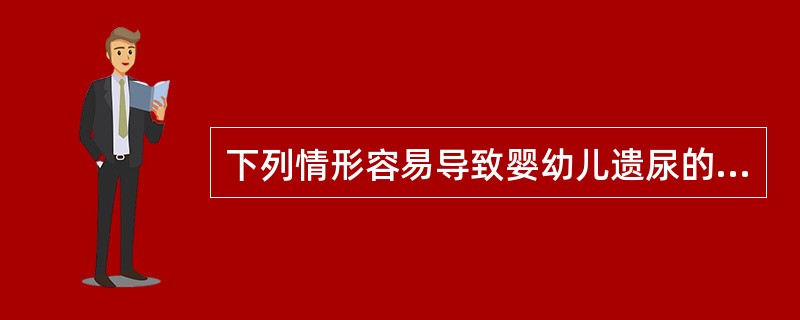 下列情形容易导致婴幼儿遗尿的...